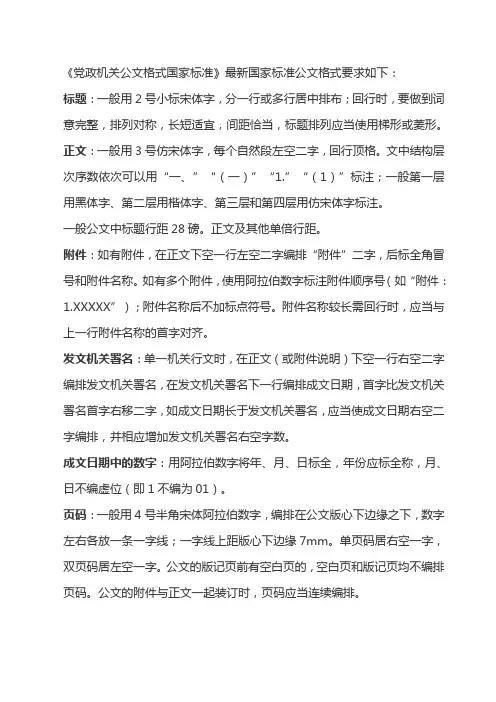 《党政机关公文格式国家标准》最新国家标准公文格式要求如下：

标题：一般用 2 号小标宋体字，分一行或多行居中排布；回行时，要做到词意完整，排列对称，长短适宜，间距恰当，标题排列应当使用梯形或菱形。

正文：一般用 3 号仿宋体字，每个自然段左空二字，回行顶格。文中结构层次序数依次可以用“一、”“（一）”“1.”“（1）”标注；一般第一层用黑体字、第二层用楷体字、第三层和第四层用仿宋体字标注。

一般公文中标题行距 28 磅。正文及其他单倍行距。

附件：如有附件，在正文下空一行左空二字编排“附件”二字，后标全角冒号和附件名称。如有多个附件，使用阿拉伯数字标注附件顺序号（如“附件：1.XXXXX”）；附件名称后不加标点符号。附件名称较长需回行时，应当与上一行附件名称的首字对齐。

发文机关署名：单一机关行文时，在正文（或附件说明）下空一行右空二字编排发文机关署名，在发文机关署名下一行编排成文日期，首字比发文机关署名首字右移二字，如成文日期长于发文机关署名，应当使成文日期右空二字编排，并相应增加发文机关署名右空字数。

成文日期中的数字：用阿拉伯数字将年、月、日标全，年份应标全称，月、日不编虚位（即 1 不编为 01）。

页码：一般用 4 号半角宋体阿拉伯数字，编排在公文版心下边缘之下，数字左右各放一条一字线；一字线上距版心下边缘 7mm。单页码居右空一字，双页码居左空一字。公文的版记页前有空白页的，空白页和版记页均不编排页码。公文的附件与正文一起装订时，页码应当连续编排。